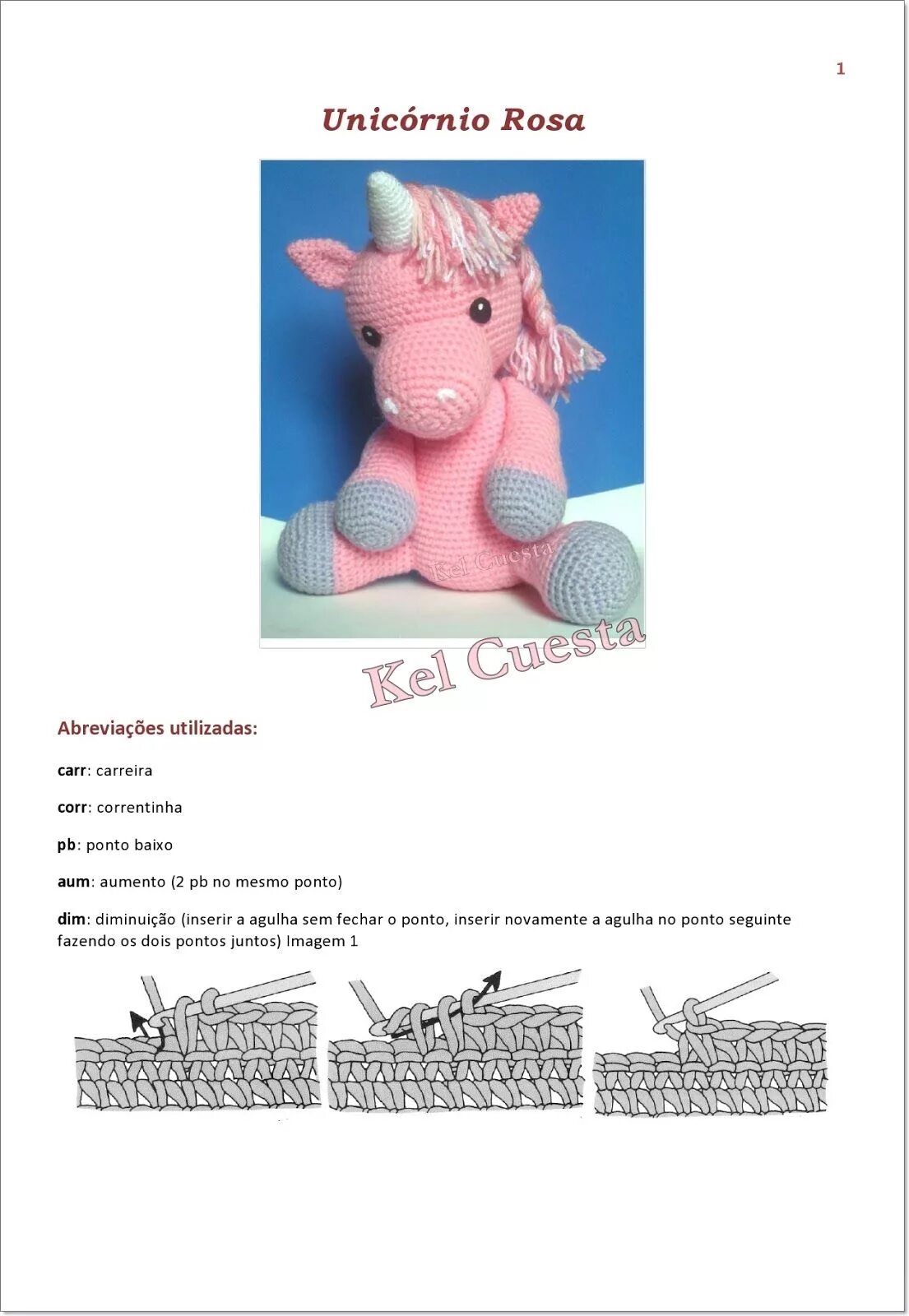 1

Unicórnio Rosa

Kel Cuesta

Kel Cuesta

Abreviações utilizadas:

carr: carreira

corr: correntinha

pb: ponto baixo

aum: aumento (2 pb no mesmo ponto)

dim: diminuição (inserir a agulha sem fechar o ponto, inserir novamente a agulha no ponto seguinte fazendo os dois pontos juntos) Imagem 1